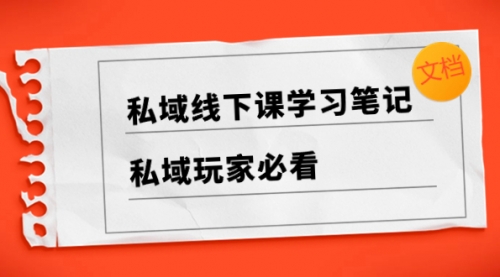 文档

私域线下课学习笔记

私域玩家必看